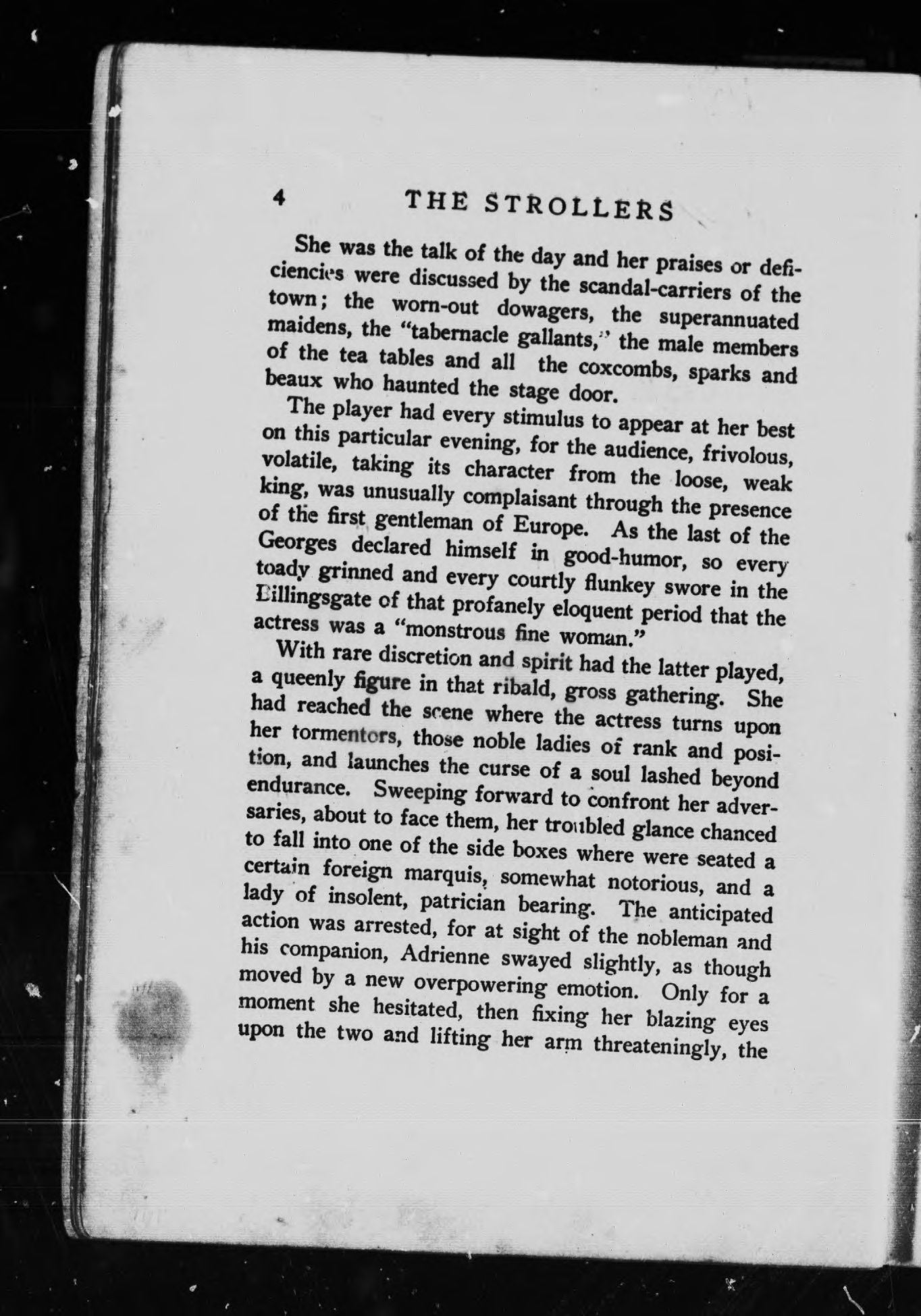 4 THE STROLLERS

She was the talk of the day and her praises or deficiencies were discussed by the scandal-carriers of the town; the worn-out dowagers, the superannuated maidens, the "tabernacle gallants," the male members of the tea tables and all the coxcombs, sparks and beaux who haunted the stage door.

The player had every stimulus to appear at her best on this particular evening, for the audience, frivolous, volatile, taking its character from the loose, weak king, was unusually complaisant through the presence of the first gentleman of Europe. As the last of the Georges declared himself in good-humor, so every toady grinned and every courtly flunkey swore in the Billingsgate of that profanely eloquent period that the actress was a "monstrous fine woman."

With rare discretion and spirit had the latter played, a queenly figure in that ribald, gross gathering. She had reached the scene where the actress turns upon her tormentors, those noble ladies of rank and position, and launches the curse of a soul lashed beyond endurance. Sweeping forward to confront her adversaries, about to face them, her troubled glance chanced to fall into one of the side boxes where were seated a certain foreign marquis, somewhat notorious, and a lady of insolent, patrician bearing. The anticipated action was arrested, for at sight of the nobleman and his companion, Adrienne swayed slightly, as though moved by a new overpowering emotion. Only for a moment she hesitated, then fixing her blazing eyes upon the two and lifting her arm threateningly, the